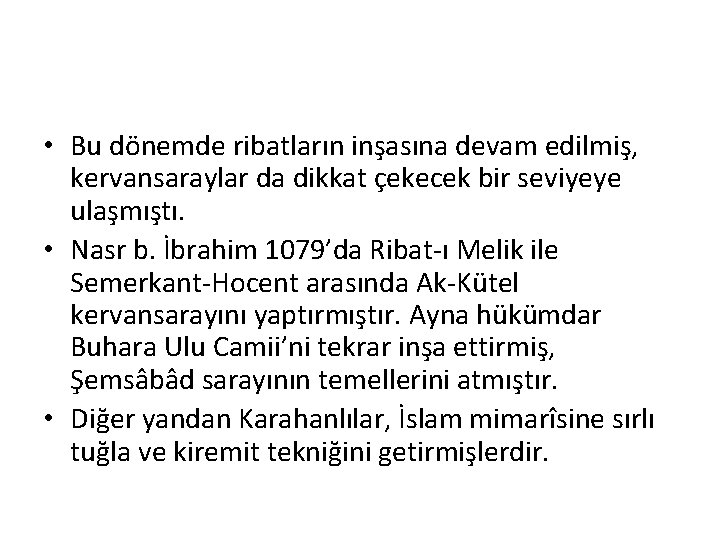 • Bu dönemde ribatların inşasına devam edilmiş, kervansaraylar da dikkat çekecek bir seviyeye ulaşmıştı.
• Nasr b. İbrahim 1079’da Ribat-ı Melik ile Semerkant-Hocent arasında Ak-Kütel kervansarayını yaptırmıştır. Ayna hükümdar Buhara Ulu Camii’ni tekrar inşa ettirmiş, Şemsâbâd sarayının temellerini atmıştır.
• Diğer yandan Karahanlılar, İslam mimarîsine sırlı tuğla ve kiremit tekniğini getirmişlerdir.